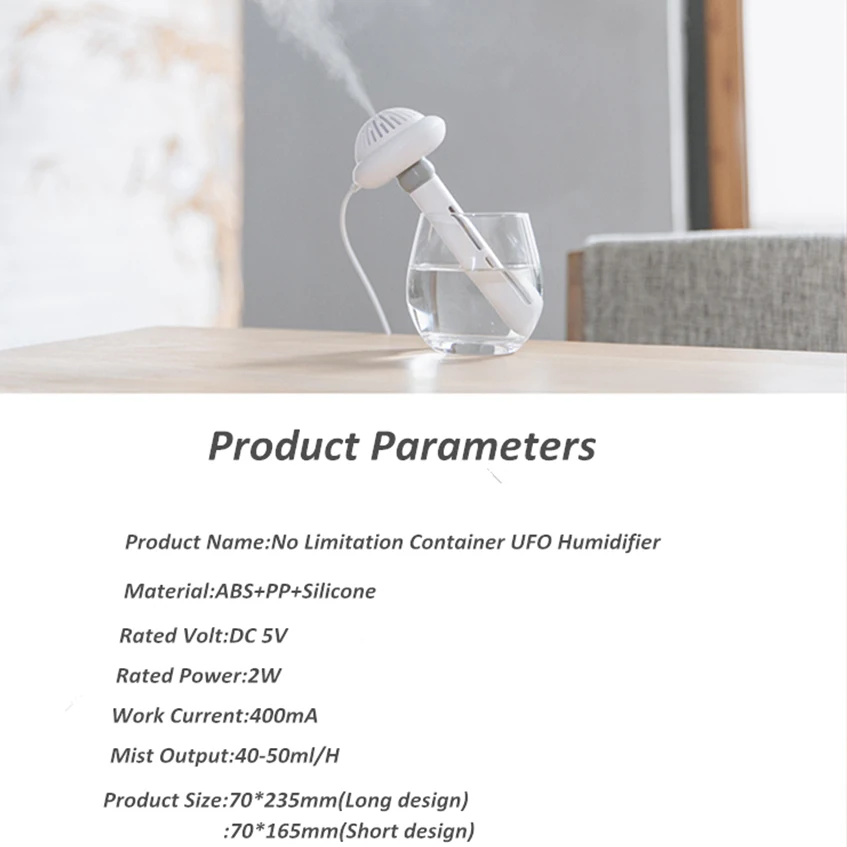 Product Parameters

Product Name:No Limitation Container UFO Humidifier

Material:ABS+PP+Silicone

Rated Volt:DC 5V

Rated Power:2W

Work Current:400mA

Mist Output:40-50ml/H

Product Size:70*235mm(Long design)
:70*165mm(Short design)